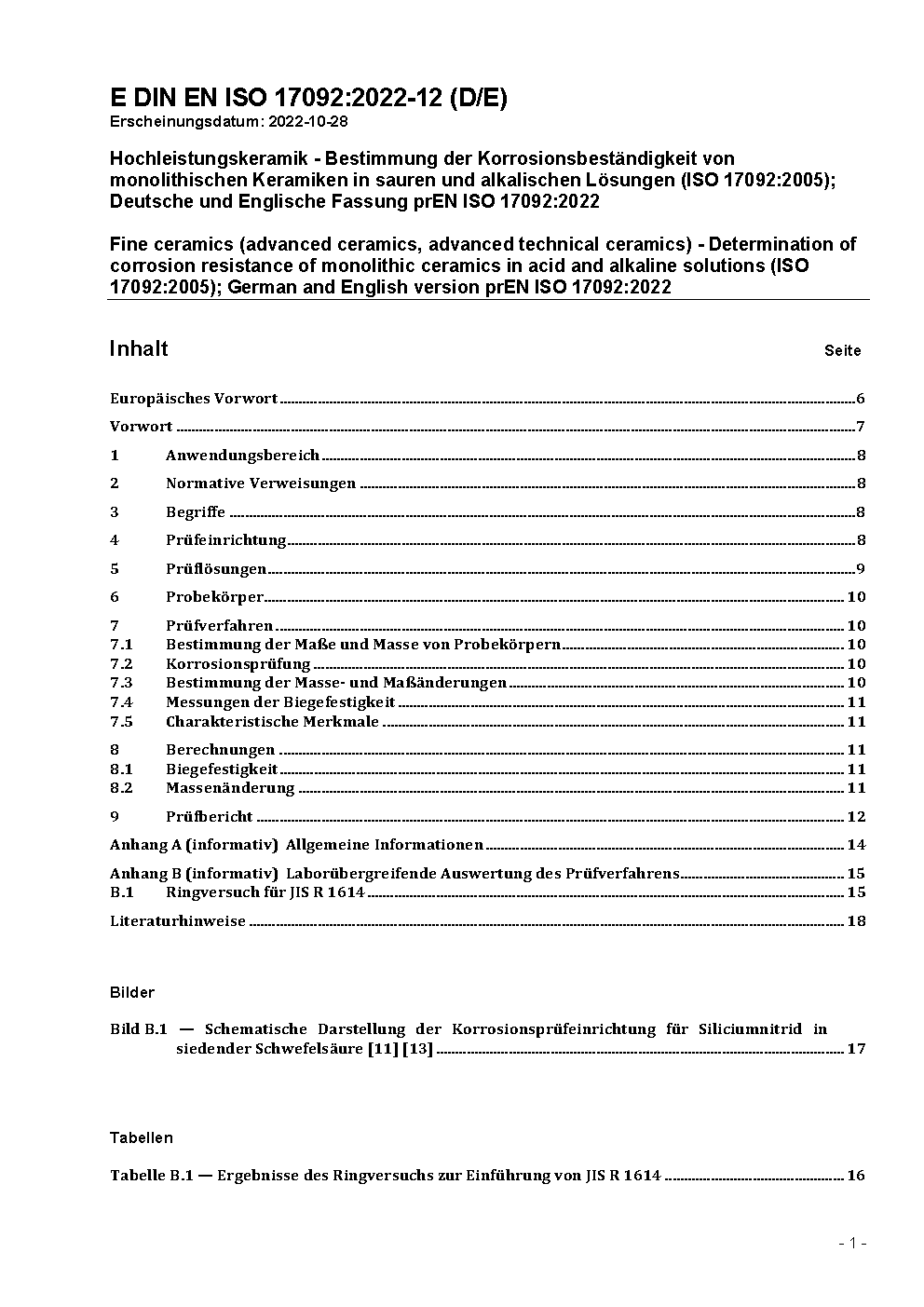 E DIN EN ISO 17092:2022-12 (D/E)
Erscheinungsdatum: 2022-10-28

Hochleistungskeramik - Bestimmung der Korrosionsbeständigkeit von monolithischen Keramiken in sauren und alkalischen Lösungen (ISO 17092:2005); Deutsche und Englische Fassung prEN ISO 17092:2022

Fine ceramics (advanced ceramics, advanced technical ceramics) - Determination of corrosion resistance of monolithic ceramics in acid and alkaline solutions (ISO 17092:2005); German and English version prEN ISO 17092:2022

Inhalt Seite

Europäisches Vorwort 6

Vorwort 7

1 Anwendungsbereich 8

2 Normative Verweisungen 8

3 Begriffe 8

4 Prüfeinrichtung 8

5 Prüflösungen 9

6 Probekörper 10

7 Prüfverfahren 10
7.1 Bestimmung der Maße und Masse von Probekörpern 10
7.2 Korrosionsprüfung 10
7.3 Bestimmung der Masse- und Maßänderungen 10
7.4 Messungen der Biegefestigkeit 11
7.5 Charakteristische Merkmale 11

8 Berechnungen 11
8.1 Biegefestigkeit 11
8.2 Massenänderung 11

9 Prüfbericht 12

Anhang A (informativ) Allgemeine Informationen 14

Anhang B (informativ) Laborübergreifende Auswertung des Prüfverfahrens 15
B.1 Ringversuch für JIS R 1614 15

Literaturhinweise 18

Bilder

Bild B.1 — Schematische Darstellung der Korrosionsprüfeinrichtung für Siliciumnitrid in siedender Schwefelsäure [11] [13] 17

Tabellen

Tabelle B.1 — Ergebnisse des Ringversuchs zur Einführung von JIS R 1614 16

- 1 -